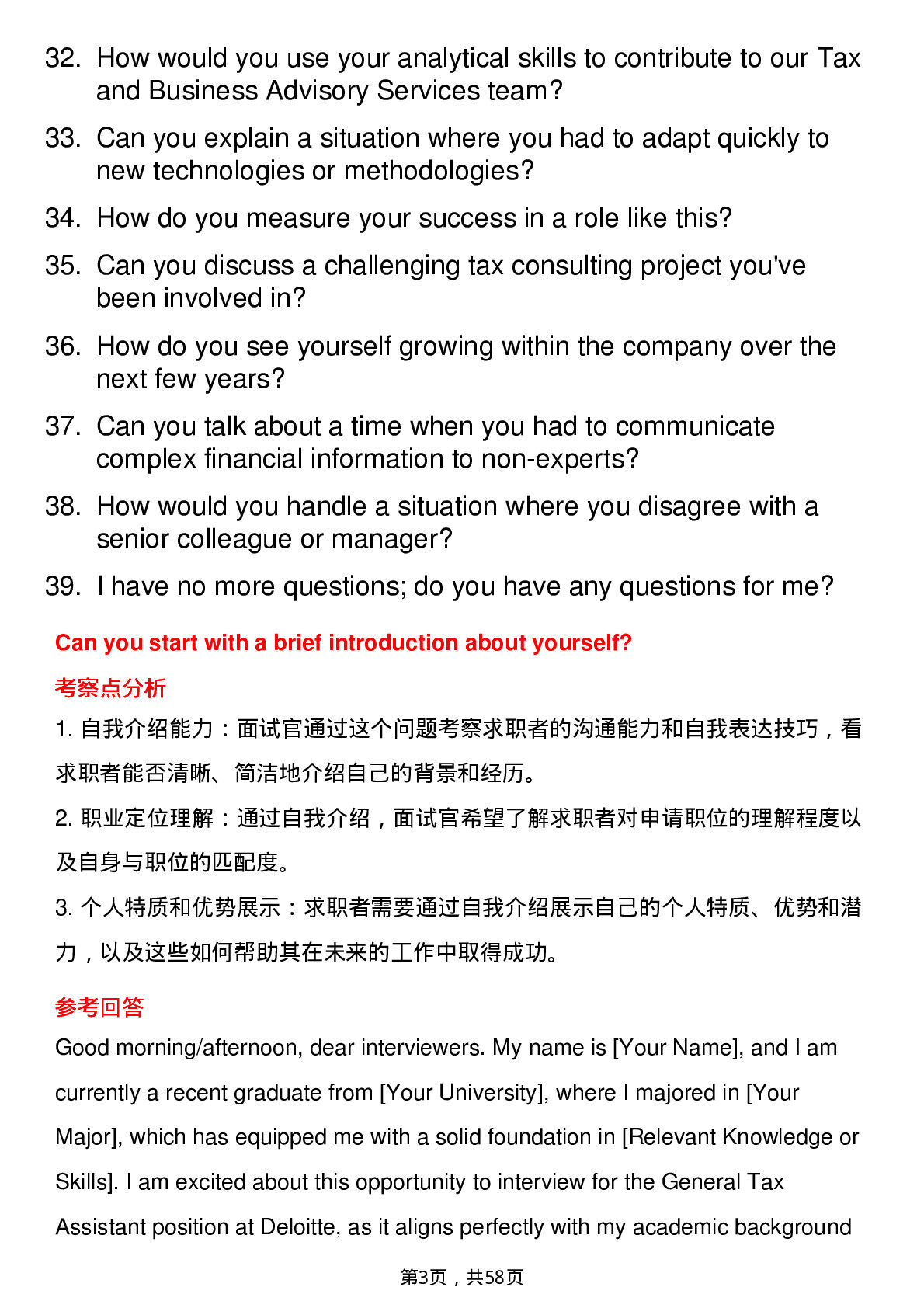 32. How would you use your analytical skills to contribute to our Tax and Business Advisory Services team?

33. Can you explain a situation where you had to adapt quickly to new technologies or methodologies?

34. How do you measure your success in a role like this?

35. Can you discuss a challenging tax consulting project you've been involved in?

36. How do you see yourself growing within the company over the next few years?

37. Can you talk about a time when you had to communicate complex financial information to non-experts?

38. How would you handle a situation where you disagree with a senior colleague or manager?

39. I have no more questions; do you have any questions for me?

Can you start with a brief introduction about yourself?

考察点分析

1. 自我介绍能力：面试官通过这个问题考察求职者的沟通能力和自我表达技巧，看求职者能否清晰、简洁地介绍自己的背景和经历。

2. 职业定位理解：通过自我介绍，面试官希望了解求职者对申请职位的理解程度以及自身与职位的匹配度。

3. 个人特质和优势展示：求职者需要通过自我介绍展示自己的个人特质、优势和潜力，以及这些如何帮助其在未来的工作中取得成功。

参考回答

Good morning/afternoon, dear interviewers. My name is [Your Name], and I am currently a recent graduate from [Your University], where I majored in [Your Major], which has equipped me with a solid foundation in [Relevant Knowledge or Skills]. I am excited about this opportunity to interview for the General Tax Assistant position at Deloitte, as it aligns perfectly with my academic background

第3页，共58页